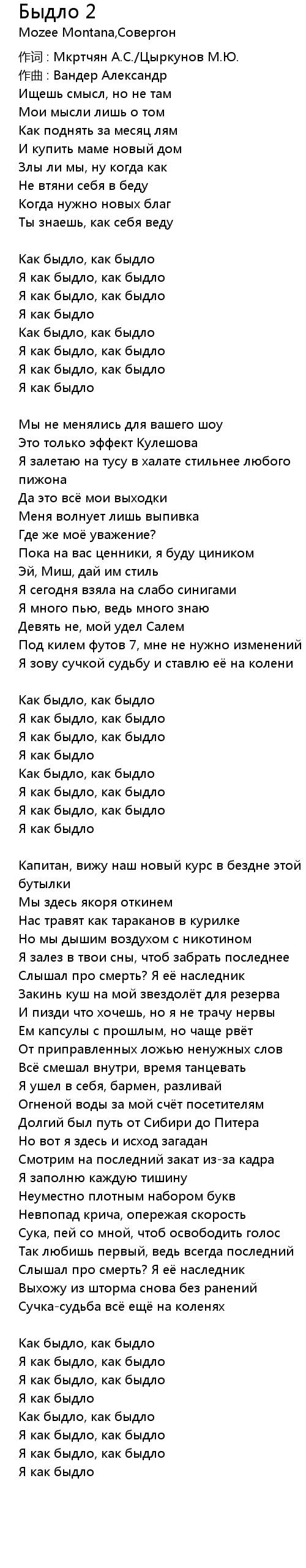 Быдло 2
Mozee Montana,Совергон
作词 : Мкртчян А.С./Цыркунов М.Ю.
作曲 : Вандер Александр
Ищешь смысл, но не там
Мои мысли лишь о том
Как поднять за месяц лям
И купить маме новый дом
Злы ли мы, ну когда как
Не втяни себя в беду
Когда нужно новых благ
Ты знаешь, как себя веду

Как быдло, как быдло
Я как быдло, как быдло
Я как быдло, как быдло
Я как быдло
Как быдло, как быдло
Я как быдло, как быдло
Я как быдло, как быдло
Я как быдло

Мы не менялись для вашего шоу
Это только эффект Кулешова
Я залетаю на тусу в халате стильнее любого пижона
Да это всё мои выходки
Меня волнует лишь выпивка
Где же моё уважение?
Пока на вас ценники, я буду циником
Эй, Миш, дай им стиль
Я сегодня взяла на слабо синигами
Я много пью, ведь много знаю
Девять не, мой удел Салем
Под килем футов 7, мне не нужно изменений
Я зову сучкой судьбу и ставлю её на колени

Как быдло, как быдло
Я как быдло, как быдло
Я как быдло, как быдло
Я как быдло
Как быдло, как быдло
Я как быдло, как быдло
Я как быдло, как быдло
Я как быдло

Капитан, вижу наш новый курс в бездне этой бутылки
Мы здесь якоря откинем
Нас травят как тараканов в курилке
Но мы дышим воздухом с никотином
Я залез в твои сны, чтоб забрать последнее
Слышал про смерть? Я её наследник
Закинь куш на мой звездолёт для резерва
И пизди что хочешь, но я не трачу нервы
Ем капсулы с прошлым, но чаще рвёт
От приправленных ложью ненужных слов
Всё смешал внутри, время танцевать
Я ушел в себя, бармен, разливай
Огненой воды за мой счёт посетителям
Долгий был путь от Сибири до Питера
Но вот я здесь и исход загадан
Смотрим на последний закат из-за кадра
Я заполню каждую тишину
Неуместно плотным набором букв
Невпопад крича, опережая скорость
Сука, пей со мной, чтоб освободить голос
Так любишь первый, ведь всегда последний
Слышал про смерть? Я её наследник
Выхожу из шторма снова без ранений
Сучка-судьба всё ещё на коленях

Как быдло, как быдло
Я как быдло, как быдло
Я как быдло, как быдло
Я как быдло
Как быдло, как быдло
Я как быдло, как быдло
Я как быдло, как быдло
Я как быдло